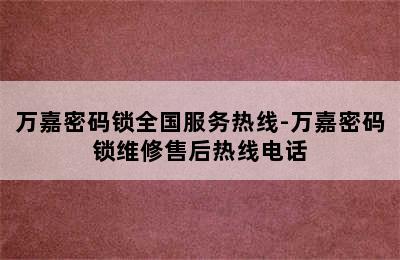 万嘉密码锁全国服务热线-万嘉密码锁维修售后热线电话